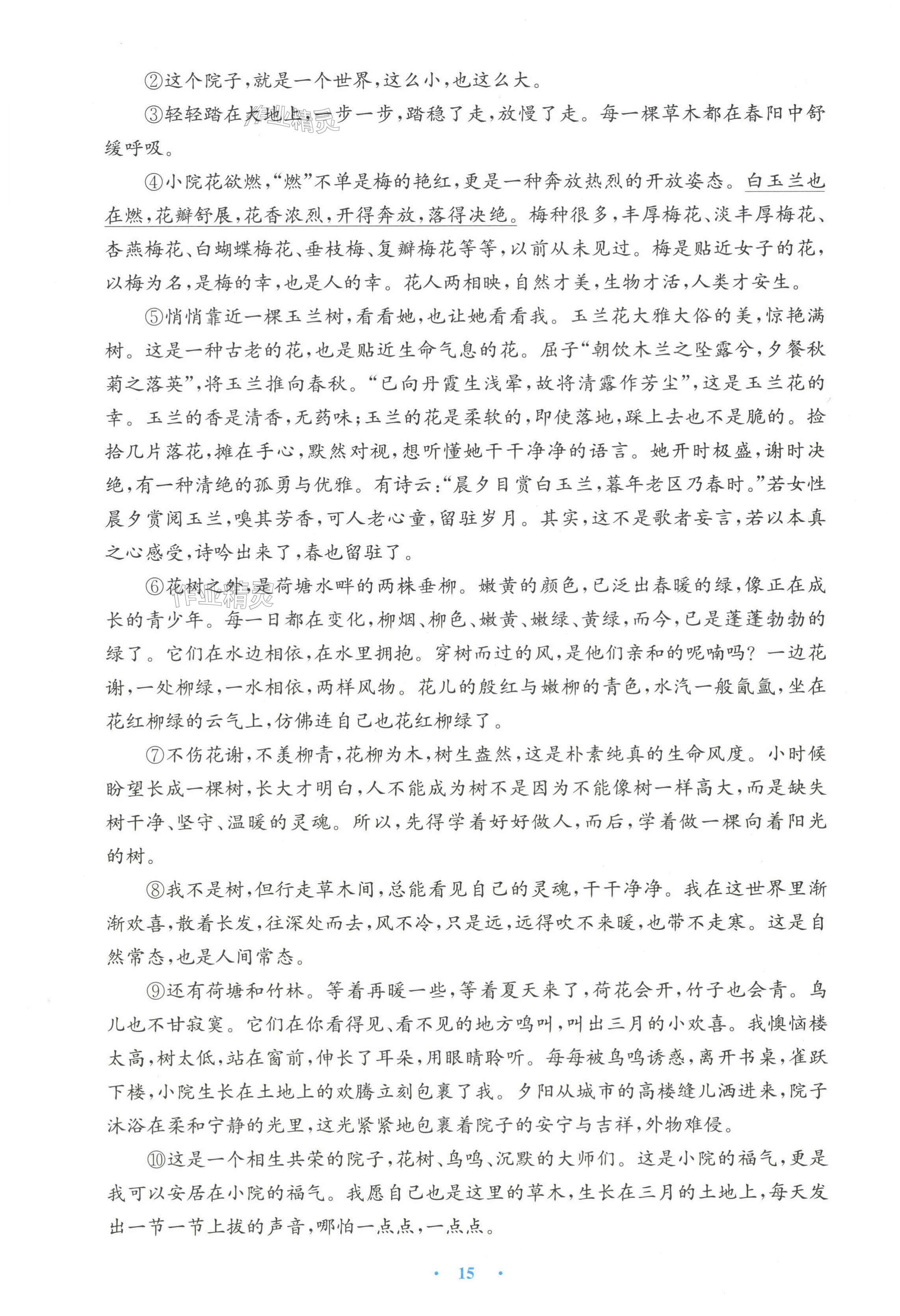 ②这个院子，就是一个世界，这么小，也这么大。

③轻轻踏在大地上，一步一步，踏稳了走，放慢了走。每一棵草木都在春阳中舒缓呼吸。

④小院花欲燃，“燃”不单是梅的艳红，更是一种奔放热烈的开放姿态。白玉兰也在燃，花瓣舒展，花香浓烈，开得奔放，落得决绝。梅种很多，丰厚梅花、淡丰厚梅花、杏燕梅花、白蝴蝶梅花、垂枝梅、复瓣梅花等等，以前从未见过。梅是贴近女子的花，以梅为名，是梅的幸，也是人的幸。花人两相映，自然才美，生物才活，人类才安生。

⑤悄悄靠近一棵玉兰树，看看她，也让她看看我。玉兰花大雅大俗的美，惊艳满树。这是一种古老的花，也是贴近生命气息的花。屈子“朝饮木兰之坠露兮，夕餐秋菊之落英”，将玉兰推向春秋。“已向丹霞生浅晕，故将清露作芳尘”，这是玉兰花的幸。玉兰的香是清香，无药味；玉兰的花是柔软的，即使落地，踩上去也不是脆的。捡拾几片落花，摊在手心，默然对视，想听懂她干干净净的语言。她开时极盛，谢时决绝，有一种清绝的孤勇与优雅。有诗云：“晨夕目赏白玉兰，暮年老区乃春时。”若女性晨夕赏阅玉兰，嗅其芳香，可人老心童，留驻岁月。其实，这不是歌者妄言，若以本真之心感受，诗吟出来了，春也留驻了。

⑥花树之外，是荷塘水畔的两株垂柳。嫩黄的颜色，已泛出春暖的绿，像正在成长的青少年。每一日都在变化，柳烟、柳色、嫩黄、嫩绿、黄绿，而今，已是蓬蓬勃勃的绿了。它们在水边相依，在水里拥抱。穿树而过的风，是他们亲和的呢喃吗？一边花谢，一处柳绿，一水相依，两样风物。花儿的殷红与嫩柳的青色，水汽一般氤氲，坐在花红柳绿的云气上，仿佛连自己也花红柳绿了。

⑦不伤花谢，不羡柳青，花柳为木，树生盎然，这是朴素纯真的生命风度。小时候盼望长成一棵树，长大才明白，人不能成为树不是因为不能像树一样高大，而是缺失树干净、坚守、温暖的灵魂。所以，先得学着好好做人，而后，学着做一棵向着阳光的树。

⑧我不是树，但行走草木间，总能看见自己的灵魂，干干净净。我在这世界里渐渐欢喜，散着长发，往深处而去，风不冷，只是远，远得吹不来暖，也带不走寒。这是自然常态，也是人间常态。

⑨还有荷塘和竹林。等着再暖一些，等着夏天来了，荷花会开，竹子也会青。鸟儿也不甘寂寞。它们在你看得见、看不见的地方鸣叫，叫出三月的小欢喜。我懊恼楼太高，树太低，站在窗前，伸长了耳朵，用眼睛聆听。每每被鸟鸣诱惑，离开书桌，雀跃下楼，小院生长在土地上的欢腾立刻包裹了我。夕阳从城市的高楼缝儿洒进来，院子沐浴在柔和宁静的光里，这光紧紧地包裹着院子的安宁与吉祥，外物难侵。

⑩这是一个相生共荣的院子，花树、鸟鸣、沉默的大师们。这是小院的福气，更是我可以安居在小院的福气。我愿自己也是这里的草木，生长在三月的土地上，每天发出一节一节上拔的声音，哪怕一点点，一点点。

· 15 ·